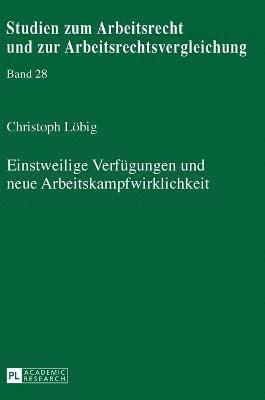 Studien zum Arbeitsrecht und zur Arbeitsrechtsvergleichung

Band 28

Christoph Löbig

Einstweilige Verfügungen und neue Arbeitskampfwirklichkeit

PL ACADEMIC RESEARCH